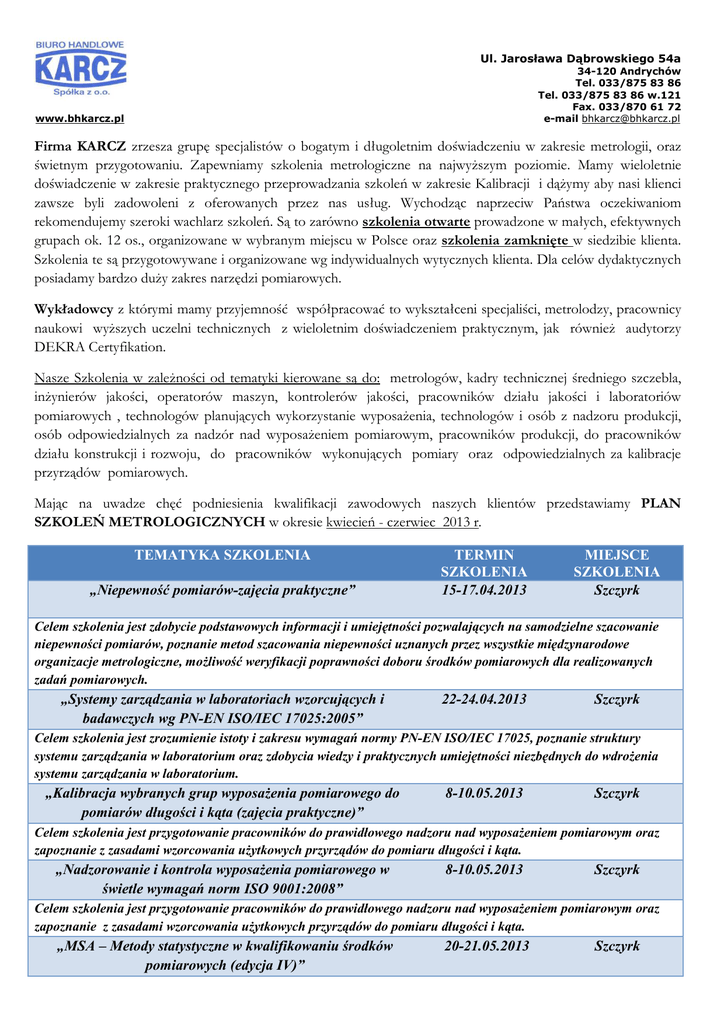 BIURO HANDLOWE
KARCZ
Spółka z o.o.

www.bhkarcz.pl

Ul. Jarosława Dąbrowskiego 54a
34-120 Andrychów
Tel. 033/875 83 86
Tel. 033/875 83 86 w.121
Fax. 033/870 61 72
e-mail bhkarcz@bhkarcz.pl

Firma KARCZ zrzesza grupę specjalistów o bogatym i długoletnim doświadczeniu w zakresie metrologii, oraz świetnym przygotowaniu. Zapewniamy szkolenia metrologiczne na najwyższym poziomie. Mamy wieloletnie doświadczenie w zakresie praktycznego przeprowadzania szkoleń w zakresie Kalibracji i dążymy aby nasi klienci zawsze byli zadowoleni z oferowanych przez nas usług. Wychodząc naprzeciw Państwa oczekiwaniom rekomendujemy szeroki wachlarz szkoleń. Są to zarówno szkolenia otwarte prowadzone w małych, efektywnych grupach ok. 12 os., organizowane w wybranym miejscu w Polsce oraz szkolenia zamknięte w siedzibie klienta. Szkolenia te są przygotowywane i organizowane wg indywidualnych wytycznych klienta. Dla celów dydaktycznych posiadamy bardzo duży zakres narzędzi pomiarowych.

Wykładowcy z którymi mamy przyjemność współpracować to wykształceni specjaliści, metrolodzy, pracownicy naukowi wyższych uczelni technicznych z wieloletnim doświadczeniem praktycznym, jak również audytorzy DEKRA Certyfikation.

Nasze Szkolenia w zależności od tematyki kierowane są do: metrologów, kadry technicznej średniego szczebla, inżynierów jakości, operatorów maszyn, kontrolerów jakości, pracowników działu jakości i laboratoriów pomiarowych , technologów planujących wykorzystanie wyposażenia, technologów i osób z nadzoru produkcji, osób odpowiedzialnych za nadzór nad wyposażeniem pomiarowym, pracowników produkcji, do pracowników działu konstrukcji i rozwoju, do pracowników wykonujących pomiary oraz odpowiedzialnych za kalibracje przyrządów pomiarowych.

Mając na uwadze chęć podniesienia kwalifikacji zawodowych naszych klientów przedstawiamy PLAN SZKOLEŃ METROLOGICZNYCH w okresie kwiecień - czerwiec 2013 r.

| TEMATYKA SZKOLENIA | TERMIN SZKOLENIA | MIEJSCE SZKOLENIA |
|---|---|---|
| „Niepewność pomiarów-zajęcia praktyczne” | 15-17.04.2013 | Szczyrk |
| Celem szkolenia jest zdobycie podstawowych informacji i umiejętności pozwalających na samodzielne szacowanie niepewności pomiarów, poznanie metod szacowania niepewności uznanych przez wszystkie międzynarodowe organizacje metrologiczne, możliwość weryfikacji poprawności doboru środków pomiarowych dla realizowanych zadań pomiarowych. | | |
| „Systemy zarządzania w laboratoriach wzorcujących i badawczych wg PN-EN ISO/IEC 17025:2005” | 22-24.04.2013 | Szczyrk |
| Celem szkolenia jest zrozumienie istoty i zakresu wymagań normy PN-EN ISO/IEC 17025, poznanie struktury systemu zarządzania w laboratorium oraz zdobycia wiedzy i praktycznych umiejętności niezbędnych do wdrożenia systemu zarządzania w laboratorium. | | |
| „Kalibracja wybranych grup wyposażenia pomiarowego do pomiarów długości i kąta (zajęcia praktyczne)” | 8-10.05.2013 | Szczyrk |
| Celem szkolenia jest przygotowanie pracowników do prawidłowego nadzoru nad wyposażeniem pomiarowym oraz zapoznanie z zasadami wzorcowania użytkowych przyrządów do pomiaru długości i kąta. | | |
| „Nadzorowanie i kontrola wyposażenia pomiarowego w świetle wymagań norm ISO 9001:2008” | 8-10.05.2013 | Szczyrk |
| Celem szkolenia jest przygotowanie pracowników do prawidłowego nadzoru nad wyposażeniem pomiarowym oraz zapoznanie z zasadami wzorcowania użytkowych przyrządów do pomiaru długości i kąta. | | |
| „MSA – Metody statystyczne w kwalifikowaniu środków pomiarowych (edycja IV)” | 20-21.05.2013 | Szczyrk |